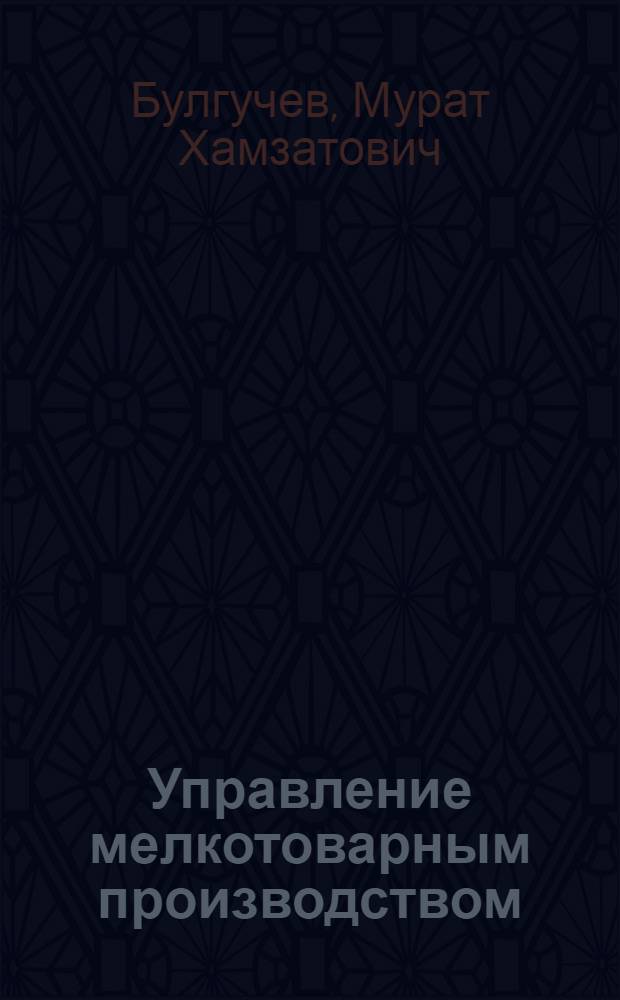 Булгучев, Мурат Хамзатович

Управление мелкотоварным производством